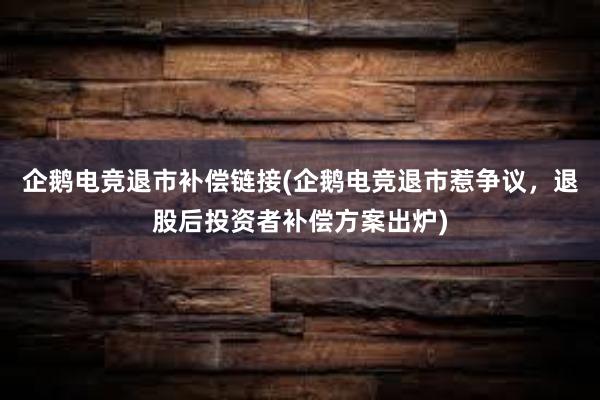 企鹅电竞退市补偿链接(企鹅电竞退市惹争议，退股后投资者补偿方案出炉)